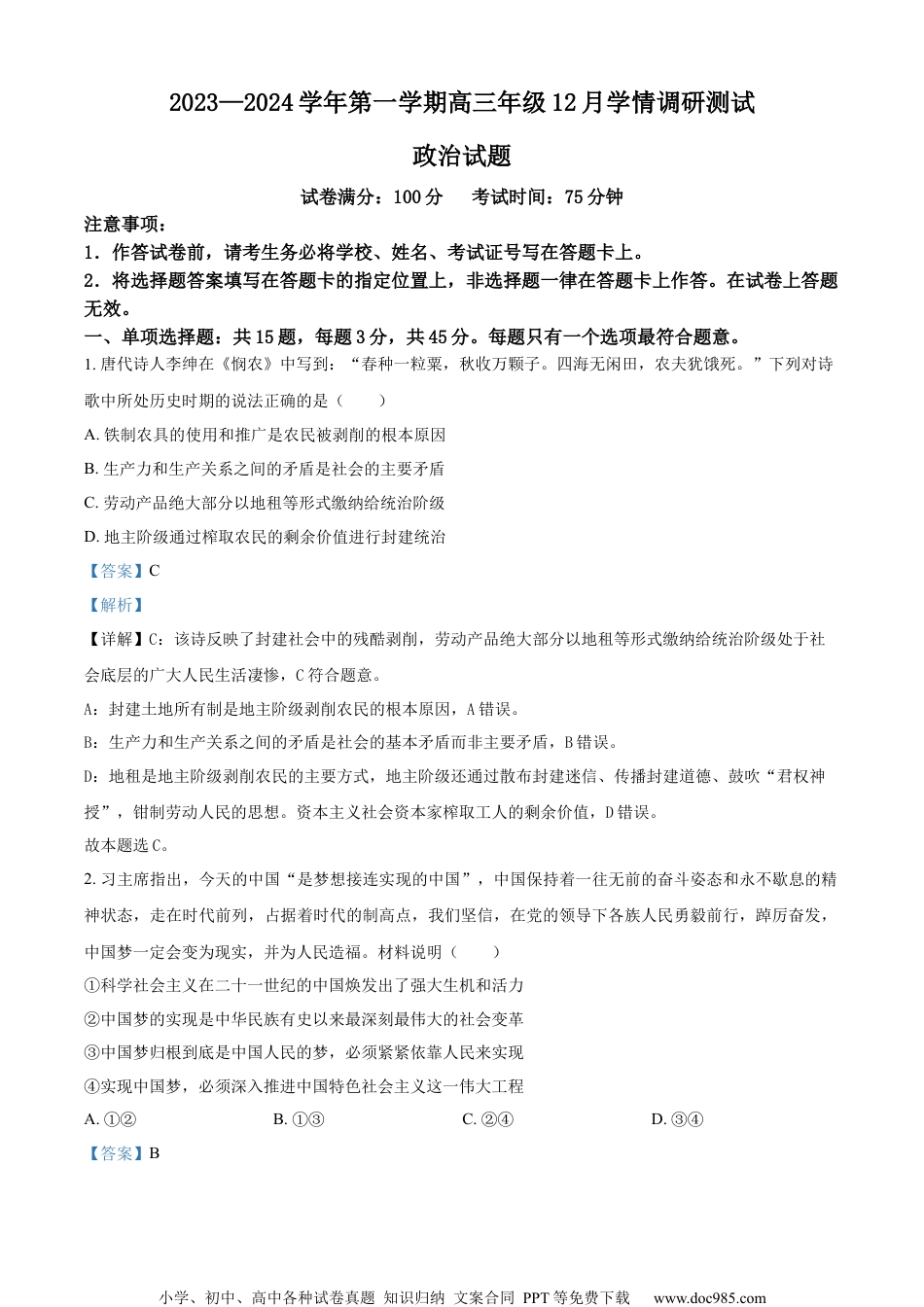 2023—2024 学年第一学期高三年级 12 月学情调研测试

政治试题

试卷满分：100 分　考试时间：75 分钟

注意事项：

1．作答试卷前，请考生务必将学校、姓名、考试证号写在答题卡上。

2．将选择题答案填写在答题卡的指定位置上，非选择题一律在答题卡上作答。在试卷上答题无效。

一、单项选择题：共 15 题，每题 3 分，共 45 分。每题只有一个选项最符合题意。

1. 唐代诗人李绅在《悯农》中写到：“春种一粒粟，秋收万颗子。四海无闲田，农夫犹饿死。”下列对诗歌中所处历史时期的说法正确的是（　　）

A. 铁制农具的使用和推广是农民被剥削的根本原因

B. 生产力和生产关系之间的矛盾是社会的主要矛盾

C. 劳动产品绝大部分以地租等形式缴纳给统治阶级

D. 地主阶级通过榨取农民的剩余价值进行封建统治

【答案】C

【解析】

【详解】C：该诗反映了封建社会中的残酷剥削，劳动产品绝大部分以地租等形式缴纳给统治阶级处于社会底层的广大人民生活凄惨，C 符合题意。

A：封建土地所有制是地主阶级剥削农民的根本原因，A 错误。

B：生产力和生产关系之间的矛盾是社会的基本矛盾而非主要矛盾，B 错误。

D：地租是地主阶级剥削农民的主要方式，地主阶级还通过散布封建迷信、传播封建道德、鼓吹“君权神授”，钳制劳动人民的思想。资本主义社会资本家榨取工人的剩余价值，D 错误。

故本题选 C。

2. 习主席指出，今天的中国“是梦想接连实现的中国”，中国保持着一往无前的奋斗姿态和永不歇息的精神状态，走在时代前列，占据着时代的制高点，我们坚信，在党的领导下各族人民勇毅前行，踔厉奋发，中国梦一定会变为现实，并为人民造福。材料说明（　　）

①科学社会主义在二十一世纪的中国焕发出了强大生机和活力

②中国梦的实现是中华民族有史以来最深刻最伟大的社会变革

③中国梦归根到底是中国人民的梦，必须紧紧依靠人民来实现

④实现中国梦，必须深入推进中国特色社会主义这一伟大工程

A. ①②　　B. ①③　　C. ②④　　D. ③④

【答案】B

小学、初中、高中各种试卷真题 知识归纳 文案合同 PPT 等免费下载　www.doc985.com